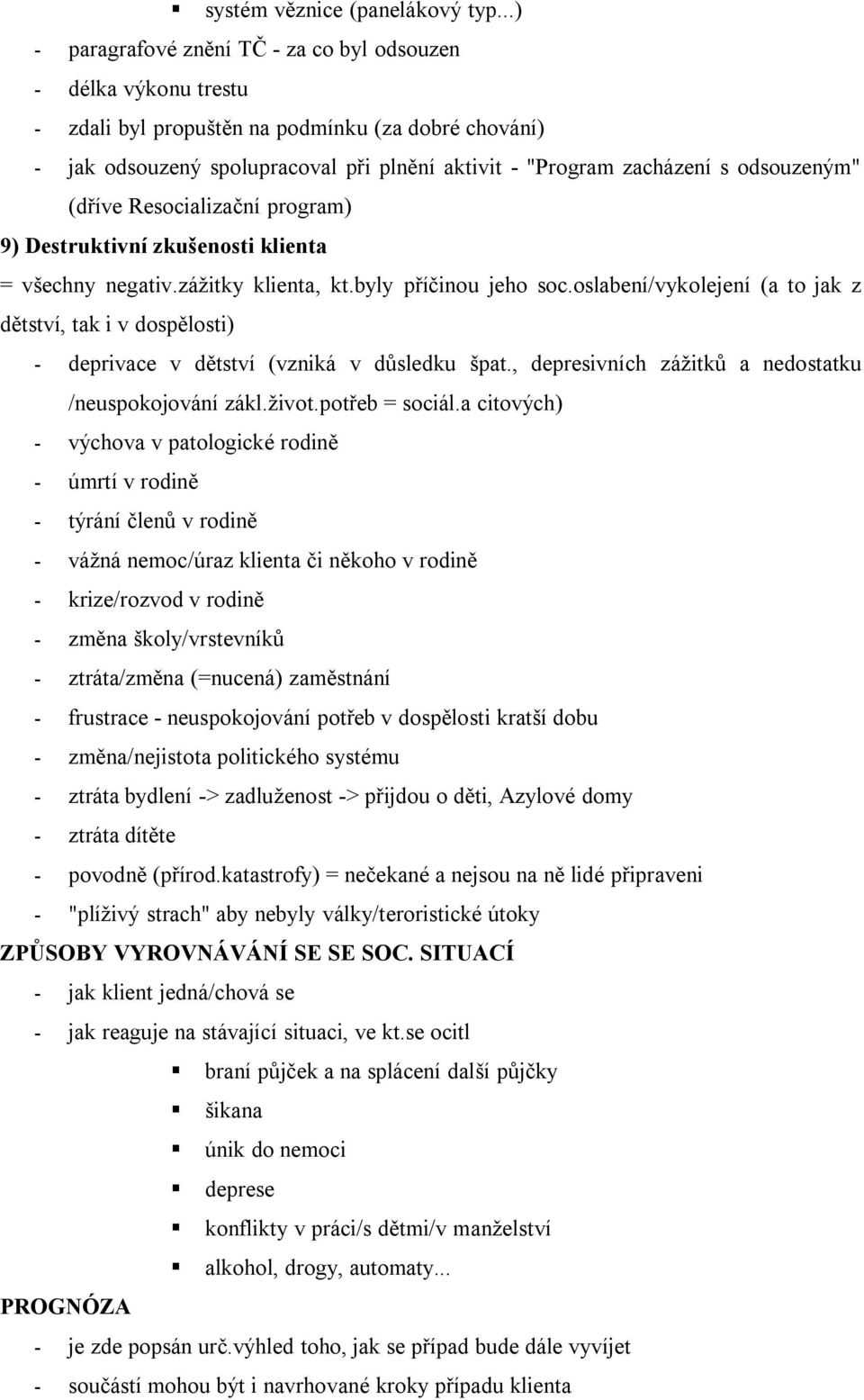 ▪ systém věznice (panelákový typ...)
- paragrafové znění TČ - za co byl odsouzen
- délka výkonu trestu
- zdali byl propuštěn na podmínku (za dobré chování)
- jak odsouzený spolupracoval při plnění aktivit - "Program zacházení s odsouzeným" (dříve Resocializační program)

9) Destruktivní zkušenosti klienta
= všechny negativ.zážitky klienta, kt.byly příčinou jeho soc.oslabení/vykolejení (a to jak z dětství, tak i v dospělosti)
- deprivace v dětství (vzniká v důsledku špat., depresivních zážitků a nedostatku /neuspokojování zákl.život.potřeb = sociál.a citových)
- výchova v patologické rodině
- úmrtí v rodině
- týrání členů v rodině
- vážná nemoc/úraz klienta či někoho v rodině
- krize/rozvod v rodině
- změna školy/vrstevníků
- ztráta/změna (=nucená) zaměstnání
- frustrace - neuspokojování potřeb v dospělosti kratší dobu
- změna/nejistota politického systému
- ztráta bydlení -> zadluženost -> přijdou o děti, Azylové domy
- ztráta dítěte
- povodně (přírod.katastrofy) = nečekané a nejsou na ně lidé připraveni
- "plíživý strach" aby nebyly války/teroristické útoky

ZPŮSOBY VYROVNÁVÁNÍ SE SE SOC. SITUACÍ
- jak klient jedná/chová se
- jak reaguje na stávající situaci, ve kt.se ocitl
▪ braní půjček a na splácení další půjčky
▪ šikana
▪ únik do nemoci
▪ deprese
▪ konflikty v práci/s dětmi/v manželství
▪ alkohol, drogy, automaty...

PROGNÓZA
- je zde popsán urč.výhled toho, jak se případ bude dále vyvíjet
- součástí mohou být i navrhované kroky případu klienta